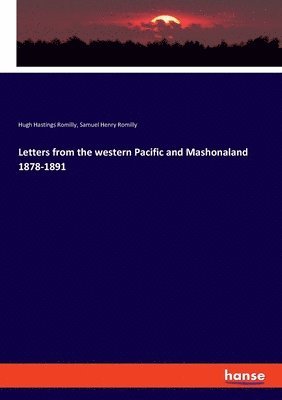 Hugh Hastings Romilly, Samuel Henry Romilly

Letters from the western Pacific and Mashonaland 1878-1891

hanse